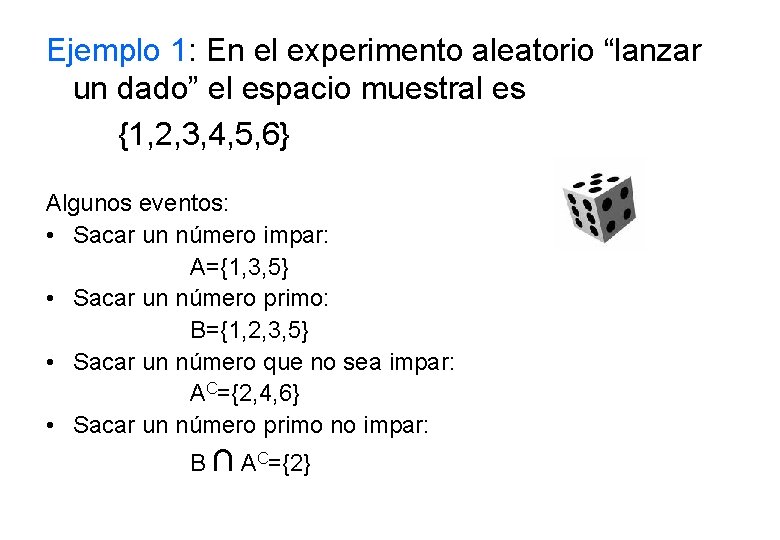 Ejemplo 1: En el experimento aleatorio "lanzar un dado" el espacio muestral es

$\{1,2,3,4,5,6\}$

Algunos eventos:

• Sacar un número impar:

$A=\{1,3,5\}$

• Sacar un número primo:

$B=\{1,2,3,5\}$

• Sacar un número que no sea impar:

$A^C=\{2,4,6\}$

• Sacar un número primo no impar:

$B \cap A^C=\{2\}$